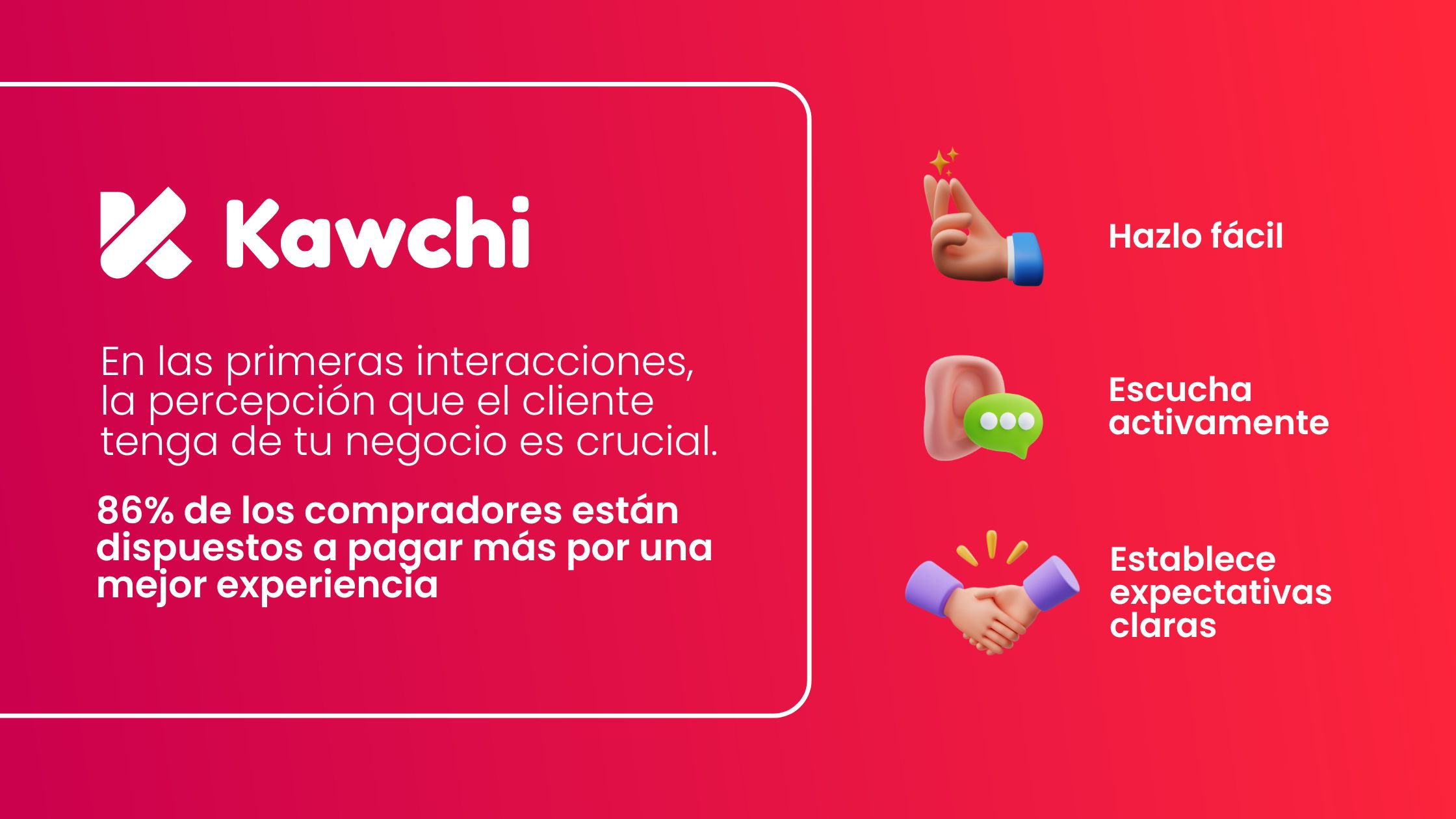 Kawchi

En las primeras interacciones, la percepción que el cliente tenga de tu negocio es crucial.

86% de los compradores están dispuestos a pagar más por una mejor experiencia

Hazlo fácil

Escucha activamente

Establece expectativas claras